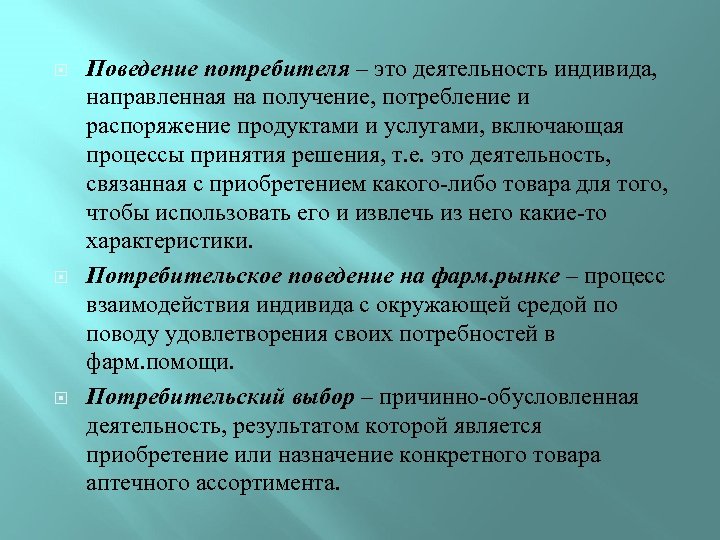 Поведение потребителя – это деятельность индивида, направленная на получение, потребление и распоряжение продуктами и услугами, включающая процессы принятия решения, т.е. это деятельность, связанная с приобретением какого-либо товара для того, чтобы использовать его и извлечь из него какие-то характеристики.

Потребительское поведение на фарм.рынке – процесс взаимодействия индивида с окружающей средой по поводу удовлетворения своих потребностей в фарм.помощи.

Потребительский выбор – причинно-обусловленная деятельность, результатом которой является приобретение или назначение конкретного товара аптечного ассортимента.